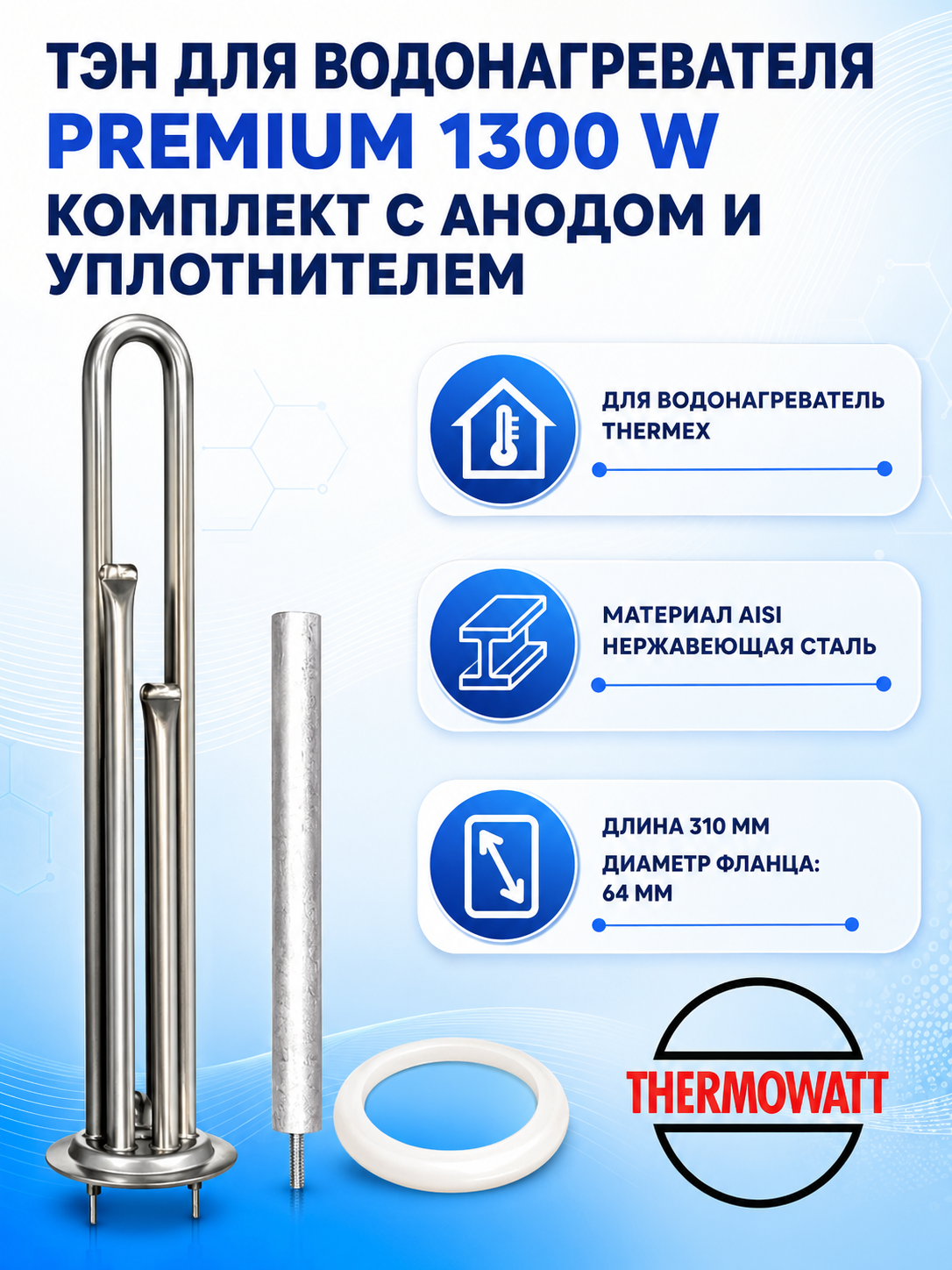 ТЭН ДЛЯ ВОДОНАГРЕВАТЕЛЯ
PREMIUM 1300 W
КОМПЛЕКТ С АНОДОМ И УПЛОТНИТЕЛЕМ

ДЛЯ ВОДОНАГРЕВАТЕЛЬ THERMEX

МАТЕРИАЛ AISI НЕРЖАВЕЮЩАЯ СТАЛЬ

ДЛИНА 310 ММ
ДИАМЕТР ФЛАНЦА: 64 ММ

THERMOWATT